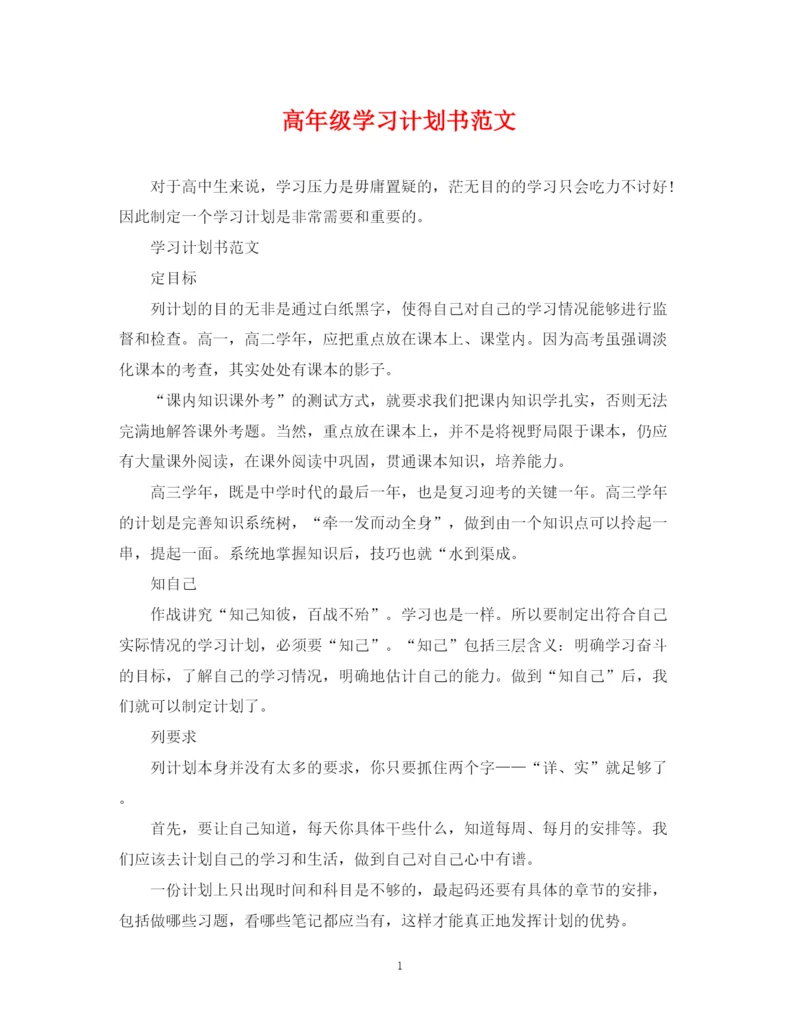 高年级学习计划书范文

对于高中生来说，学习压力是毋庸置疑的，茫无目的的学习只会吃力不讨好！因此制定一个学习计划是非常需要和重要的。

学习计划书范文

定目标

列计划的目的无非是通过白纸黑字，使得自己对自己的学习情况能够进行监督和检查。高一，高二学年，应把重点放在课本上、课堂内。因为高考虽强调淡化课本的考查，其实处处有课本的影子。

“课内知识课外考”的测试方式，就要求我们把课内知识学扎实，否则无法完满地解答课外考题。当然，重点放在课本上，并不是将视野局限于课本，仍应有大量课外阅读，在课外阅读中巩固，贯通课本知识，培养能力。

高三学年，既是中学时代的最后一年，也是复习迎考的关键一年。高三学年的计划是完善知识系统树，“牵一发而动全身”，做到由一个知识点可以拎起一串，提起一面。系统地掌握知识后，技巧也就“水到渠成。

知自己

作战讲究“知己知彼，百战不殆”。学习也是一样。所以要制定出符合自己实际情况的学习计划，必须要“知己”。“知己”包括三层含义：明确学习奋斗的目标，了解自己的学习情况，明确地估计自己的能力。做到“知自己”后，我们就可以制定计划了。

列要求

列计划本身并没有太多的要求，你只要抓住两个字——“详、实”就足够了。

首先，要让自己知道，每天你具体干些什么，知道每周、每月的安排等。我们应该去计划自己的学习和生活，做到自己对自己心中有谱。

一份计划上只出现时间和科目是不够的，最起码还要有具体的章节的安排，包括做哪些习题，看哪些笔记都应当有，这样才能真正地发挥计划的优势。

1